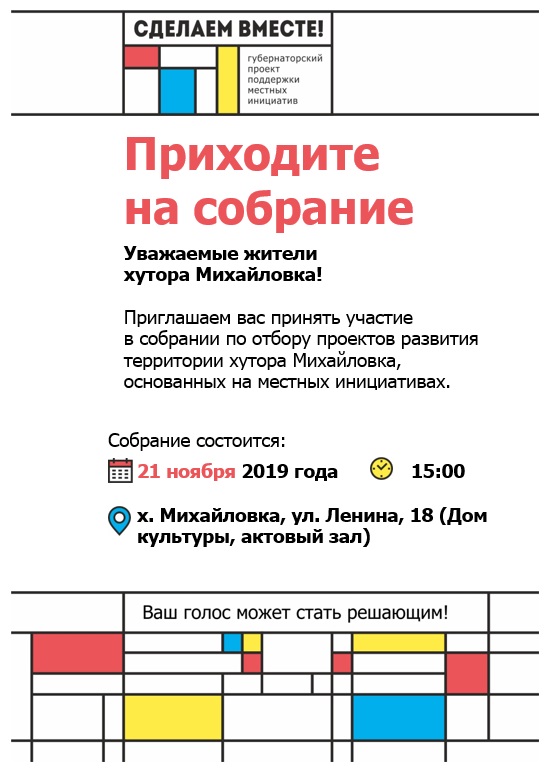 СДЕЛАЕМ ВМЕСТЕ!

губернаторский проект поддержки местных инициатив

Приходите на собрание

Уважаемые жители хутора Михайловка!

Приглашаем вас принять участие в собрании по отбору проектов развития территории хутора Михайловка, основанных на местных инициативах.

Собрание состоится:

21 ноября 2019 года 15:00

х. Михайловка, ул. Ленина, 18 (Дом культуры, актовый зал)

Ваш голос может стать решающим!